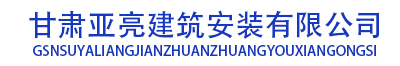 甘肃亚亮建筑安装有限公司
GSNSUYALIANGJIANZHUANZHUANGYOUXIANGONGSI